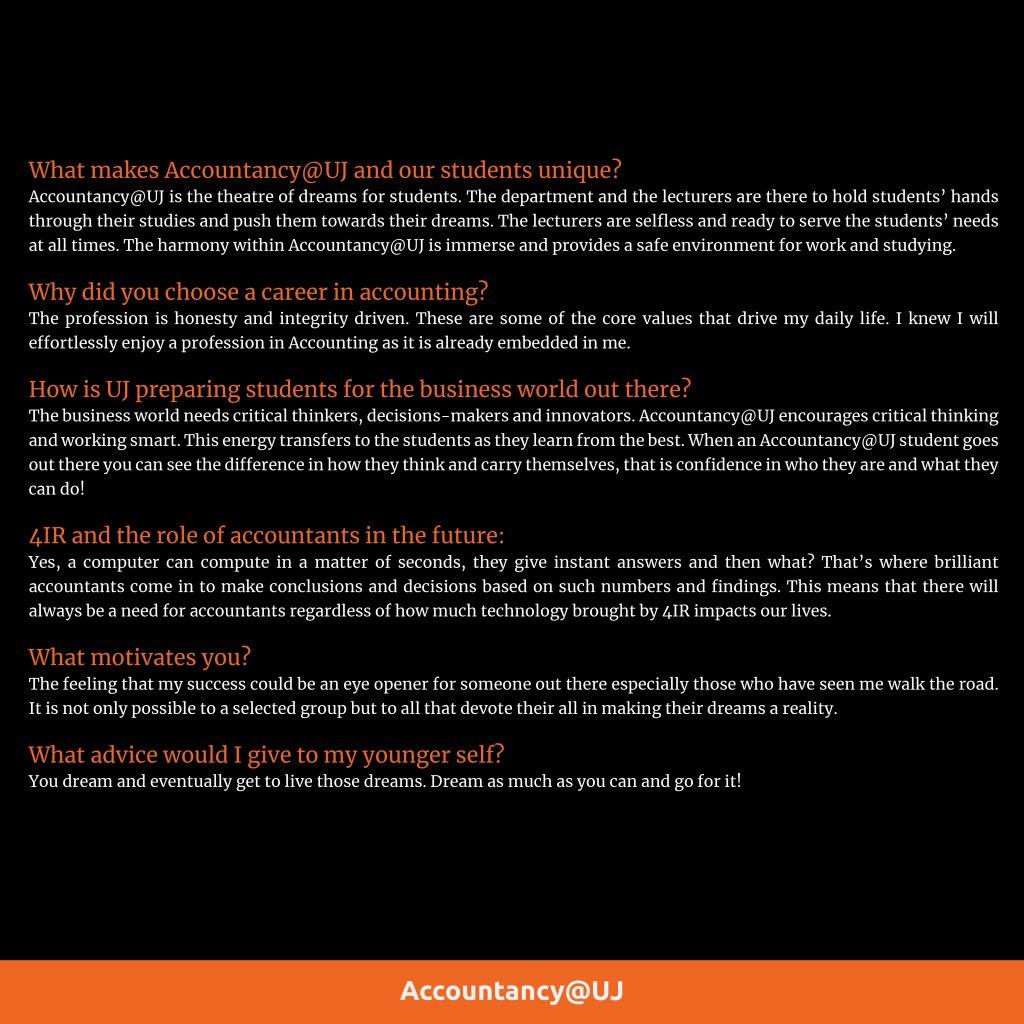 What makes Accountancy@UJ and our students unique?
Accountancy@UJ is the theatre of dreams for students. The department and the lecturers are there to hold students' hands through their studies and push them towards their dreams. The lecturers are selfless and ready to serve the students' needs at all times. The harmony within Accountancy@UJ is immerse and provides a safe environment for work and studying.

Why did you choose a career in accounting?
The profession is honesty and integrity driven. These are some of the core values that drive my daily life. I knew I will effortlessly enjoy a profession in Accounting as it is already embedded in me.

How is UJ preparing students for the business world out there?
The business world needs critical thinkers, decisions-makers and innovators. Accountancy@UJ encourages critical thinking and working smart. This energy transfers to the students as they learn from the best. When an Accountancy@UJ student goes out there you can see the difference in how they think and carry themselves, that is confidence in who they are and what they can do!

4IR and the role of accountants in the future:
Yes, a computer can compute in a matter of seconds, they give instant answers and then what? That's where brilliant accountants come in to make conclusions and decisions based on such numbers and findings. This means that there will always be a need for accountants regardless of how much technology brought by 4IR impacts our lives.

What motivates you?
The feeling that my success could be an eye opener for someone out there especially those who have seen me walk the road. It is not only possible to a selected group but to all that devote their all in making their dreams a reality.

What advice would I give to my younger self?
You dream and eventually get to live those dreams. Dream as much as you can and go for it!

Accountancy@UJ